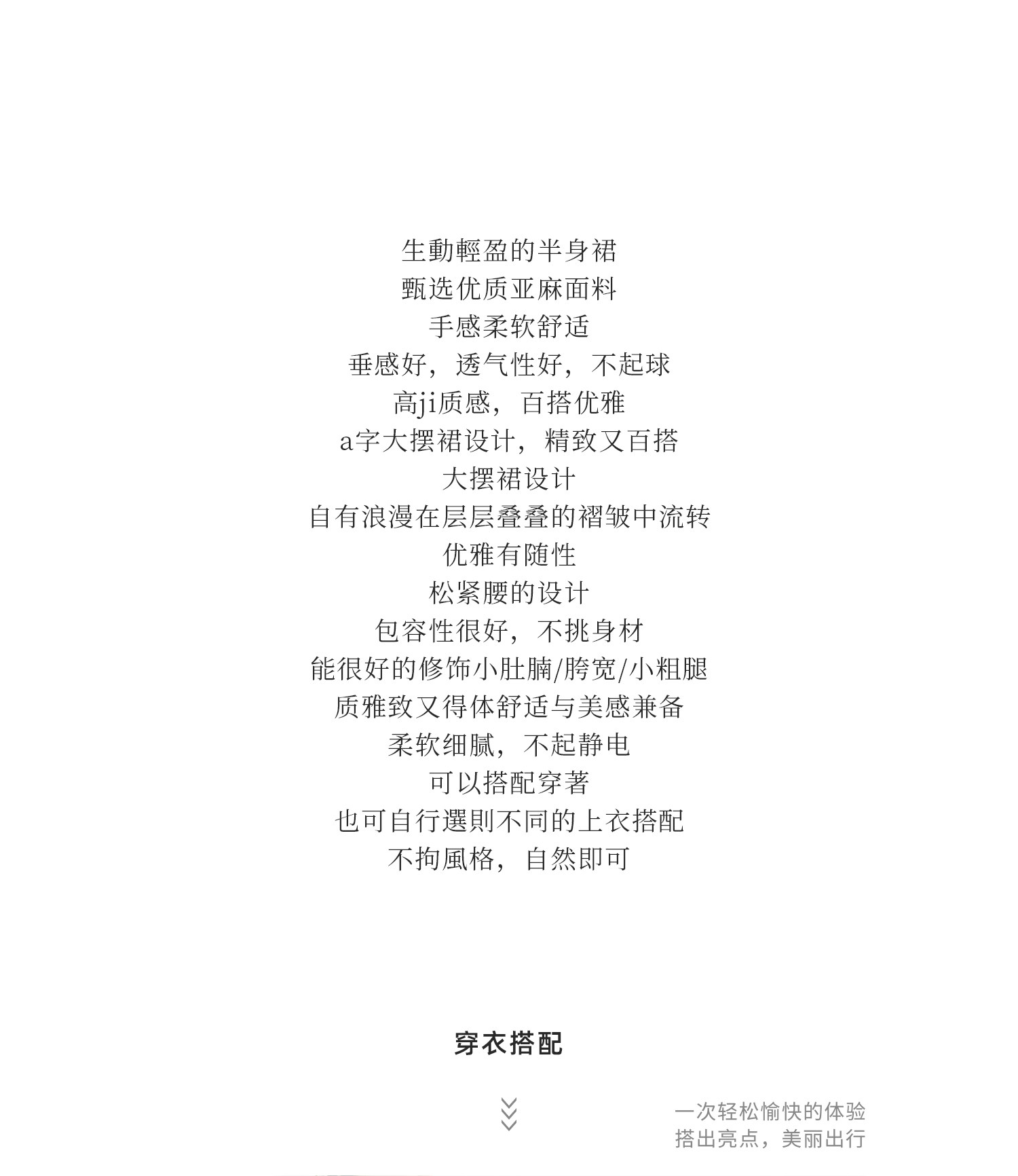 生動輕盈的半身裙
甄选优质亚麻面料
手感柔软舒适
垂感好，透气性好，不起球
高ji质感，百搭优雅
a字大摆裙设计，精致又百搭
大摆裙设计
自有浪漫在层层叠叠的褶皱中流转
优雅有随性
松紧腰的设计
包容性很好，不挑身材
能很好的修饰小肚腩/胯宽/小粗腿
质雅致又得体舒适与美感兼备
柔软细腻，不起静电
可以搭配穿著
也可自行選則不同的上衣搭配
不拘風格，自然即可

穿衣搭配

一次轻松愉快的体验
搭出亮点，美丽出行